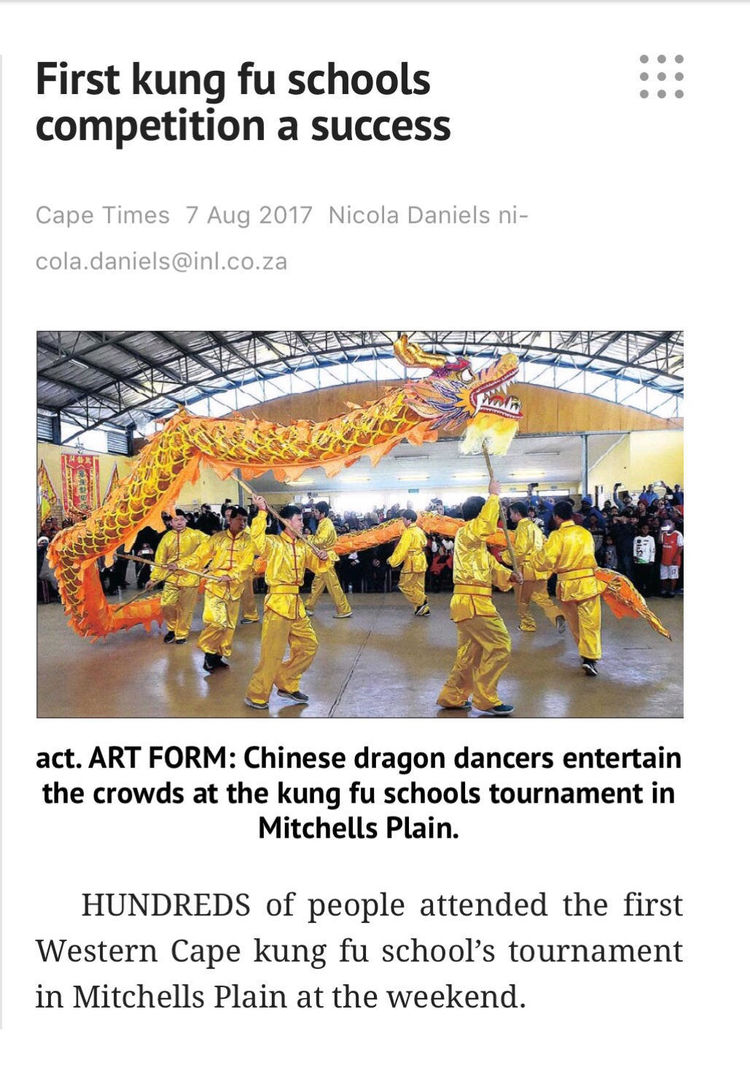 First kung fu schools competition a success

Cape Times 7 Aug 2017 Nicola Daniels nicola.daniels@inl.co.za

act. ART FORM: Chinese dragon dancers entertain the crowds at the kung fu schools tournament in Mitchells Plain.

HUNDREDS of people attended the first Western Cape kung fu school's tournament in Mitchells Plain at the weekend.